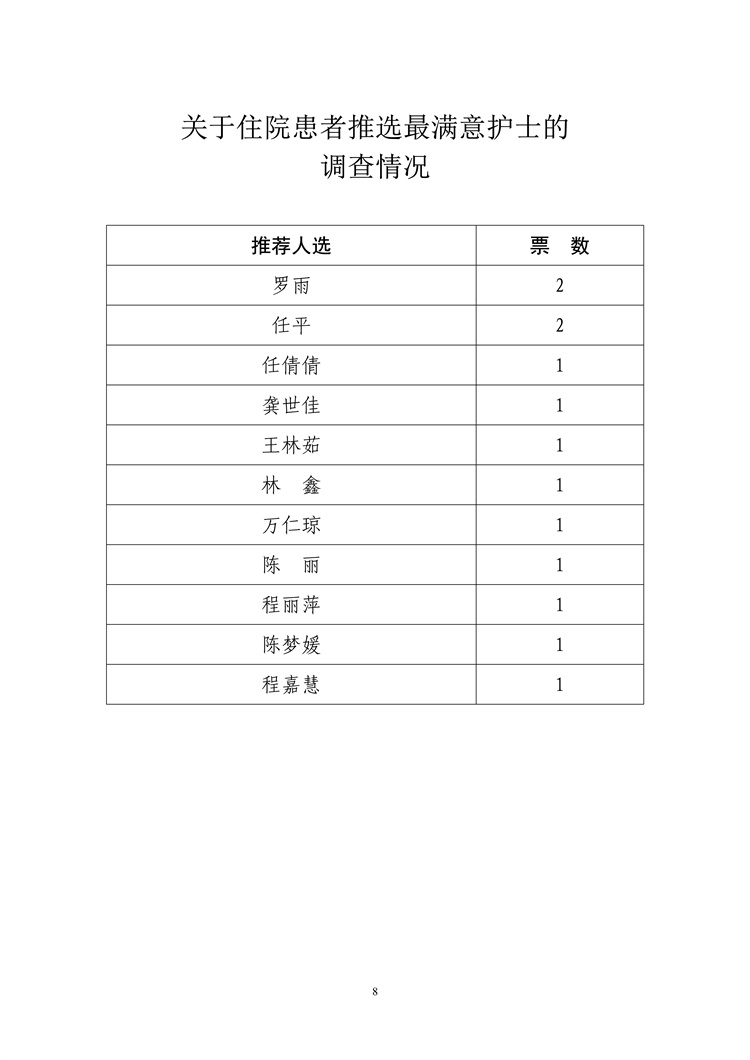 关于住院患者推选最满意护士的
调查情况

| 推荐人选 | 票 数 |
|---|---|
| 罗雨 | 2 |
| 任平 | 2 |
| 任倩倩 | 1 |
| 龚世佳 | 1 |
| 王林茹 | 1 |
| 林 鑫 | 1 |
| 万仁琼 | 1 |
| 陈 丽 | 1 |
| 程丽萍 | 1 |
| 陈梦媛 | 1 |
| 程嘉慧 | 1 |

8